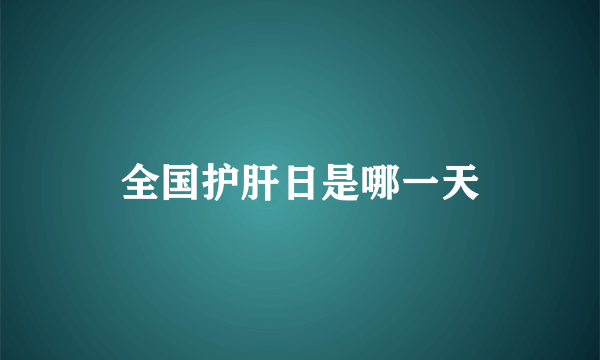 全国护肝日是哪一天